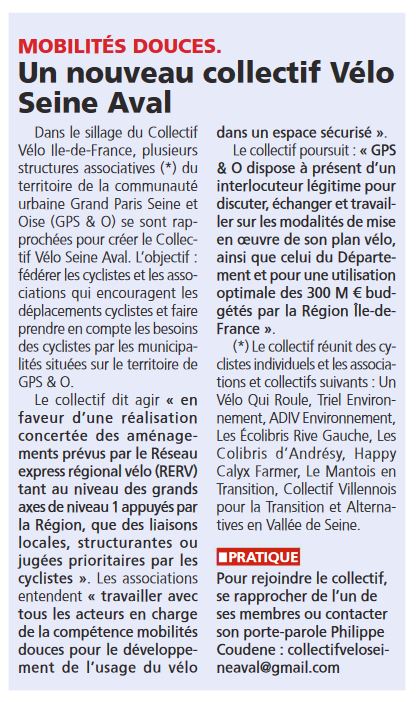 MOBILITÉS DOUCES.
Un nouveau collectif Vélo Seine Aval

Dans le sillage du Collectif Vélo Ile-de-France, plusieurs structures associatives (*) du territoire de la communauté urbaine Grand Paris Seine et Oise (GPS & O) se sont rapprochées pour créer le Collectif Vélo Seine Aval. L'objectif : fédérer les cyclistes et les associations qui encouragent les déplacements cyclistes et faire prendre en compte les besoins des cyclistes par les municipalités situées sur le territoire de GPS & O.

Le collectif dit agir « en faveur d'une réalisation concertée des aménagements prévus par le Réseau express régional vélo (RERV) tant au niveau des grands axes de niveau 1 appuyés par la Région, que des liaisons locales, structurantes ou jugées prioritaires par les cyclistes ». Les associations entendent « travailler avec tous les acteurs en charge de la compétence mobilités douces pour le développement de l'usage du vélo dans un espace sécurisé ».

Le collectif poursuit : « GPS & O dispose à présent d'un interlocuteur légitime pour discuter, échanger et travailler sur les modalités de mise en œuvre de son plan vélo, ainsi que celui du Département et pour une utilisation optimale des 300 M € budgétés par la Région Île-de-France ».

(*) Le collectif réunit des cyclistes individuels et les associations et collectifs suivants : Un Vélo Qui Roule, Triel Environnement, ADIV Environnement, Les Écolibris Rive Gauche, Les Colibris d'Andrésy, Happy Calyx Farmer, Le Mantois en Transition, Collectif Villennois pour la Transition et Alternatives en Vallée de Seine.

PRATIQUE
Pour rejoindre le collectif, se rapprocher de l'un de ses membres ou contacter son porte-parole Philippe Coudene : collectifveloseineaval@gmail.com